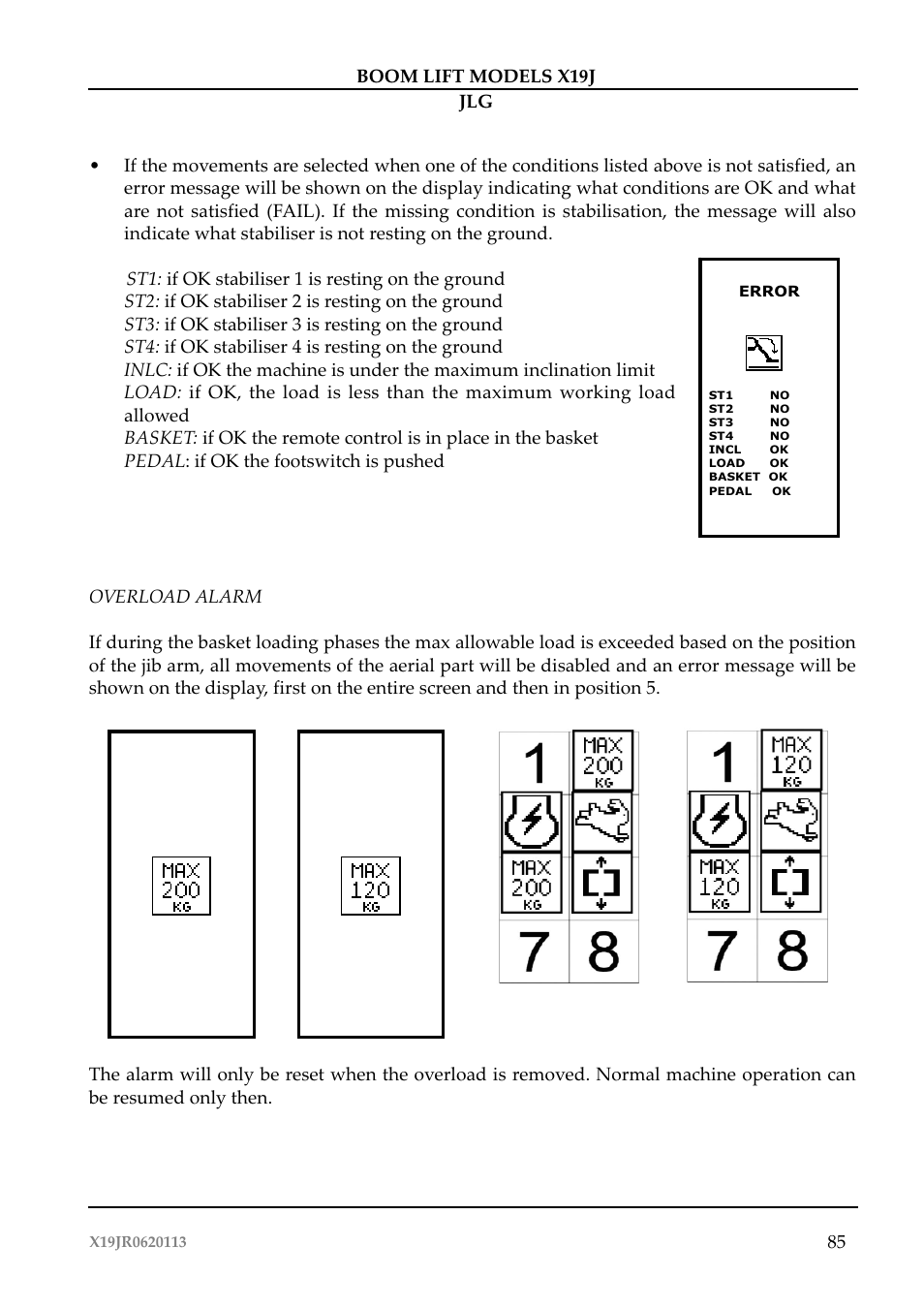 BOOM LIFT MODELS X19J
JLG

• If the movements are selected when one of the conditions listed above is not satisfied, an error message will be shown on the display indicating what conditions are OK and what are not satisfied (FAIL). If the missing condition is stabilisation, the message will also indicate what stabiliser is not resting on the ground.

ST1: if OK stabiliser 1 is resting on the ground
ST2: if OK stabiliser 2 is resting on the ground
ST3: if OK stabiliser 3 is resting on the ground
ST4: if OK stabiliser 4 is resting on the ground
INLC: if OK the machine is under the maximum inclination limit
LOAD: if OK, the load is less than the maximum working load allowed
BASKET: if OK the remote control is in place in the basket
PEDAL: if OK the footswitch is pushed

ERROR

ST1 NO
ST2 NO
ST3 NO
ST4 NO
INCL OK
LOAD OK
BASKET OK
PEDAL OK

OVERLOAD ALARM

If during the basket loading phases the max allowable load is exceeded based on the position of the jib arm, all movements of the aerial part will be disabled and an error message will be shown on the display, first on the entire screen and then in position 5.

MAX 200 KG

MAX 120 KG

1 MAX 200 KG MAX 200 KG 7 8

1 MAX 120 KG MAX 120 KG 7 8

The alarm will only be reset when the overload is removed. Normal machine operation can be resumed only then.

X19JR0620113 85